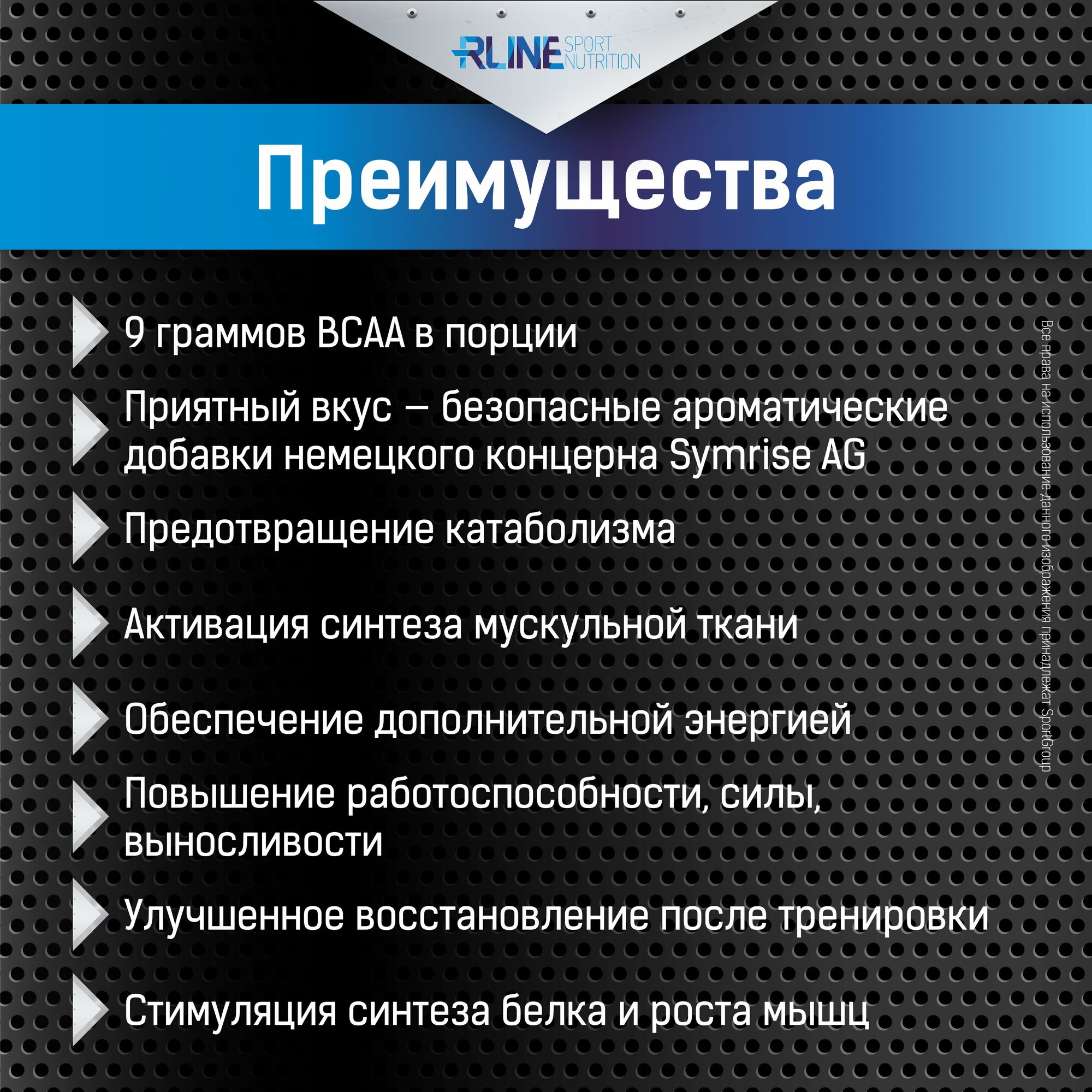 RLINE SPORT NUTRITION

Преимущества

9 граммов BCAA в порции

Приятный вкус — безопасные ароматические добавки немецкого концерна Symrise AG

Предотвращение катаболизма

Активация синтеза мускульной ткани

Обеспечение дополнительной энергией

Повышение работоспособности, силы, выносливости

Улучшенное восстановление после тренировки

Стимуляция синтеза белка и роста мышц

Все права на использование данного изображения принадлежат SportGroup